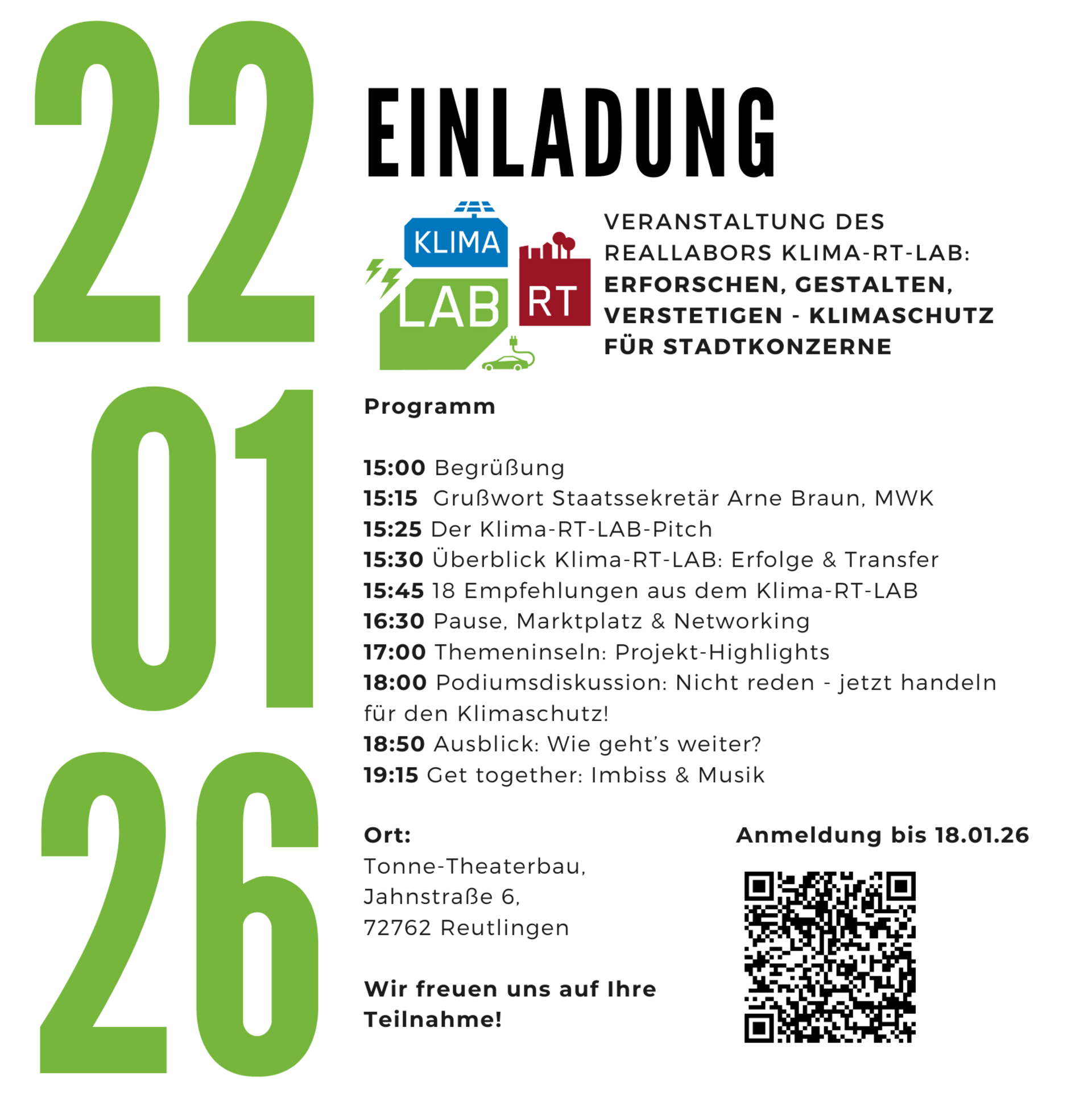 22
01
26

EINLADUNG

KLIMA
LAB
RT

VERANSTALTUNG DES REALLABORS KLIMA-RT-LAB: ERFORSCHEN, GESTALTEN, VERSTETIGEN - KLIMASCHUTZ FÜR STADTKONZERNE

Programm

15:00 Begrüßung
15:15 Grußwort Staatssekretär Arne Braun, MWK
15:25 Der Klima-RT-LAB-Pitch
15:30 Überblick Klima-RT-LAB: Erfolge & Transfer
15:45 18 Empfehlungen aus dem Klima-RT-LAB
16:30 Pause, Marktplatz & Networking
17:00 Themeninseln: Projekt-Highlights
18:00 Podiumsdiskussion: Nicht reden - jetzt handeln für den Klimaschutz!
18:50 Ausblick: Wie geht's weiter?
19:15 Get together: Imbiss & Musik

Ort:
Tonne-Theaterbau,
Jahnstraße 6,
72762 Reutlingen

Wir freuen uns auf Ihre Teilnahme!

Anmeldung bis 18.01.26